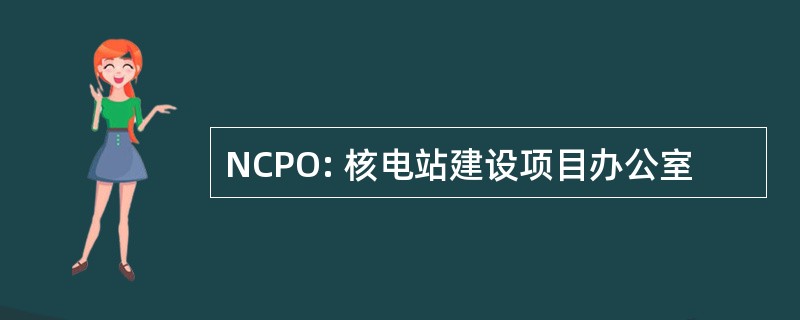 NCPO: 核电站建设项目办公室